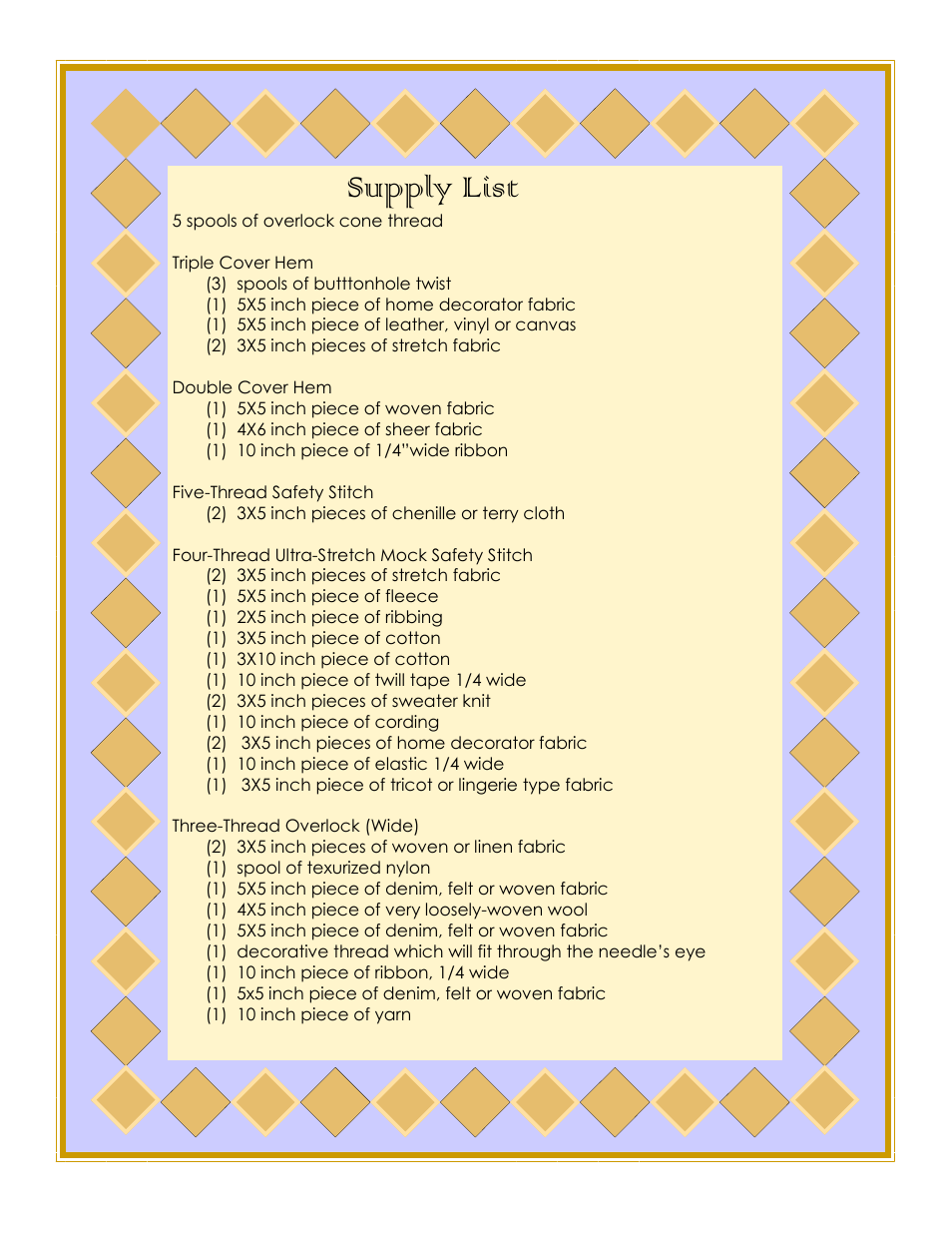 Supply List

5 spools of overlock cone thread

Triple Cover Hem
(3) spools of butttonhole twist
(1) 5X5 inch piece of home decorator fabric
(1) 5X5 inch piece of leather, vinyl or canvas
(2) 3X5 inch pieces of stretch fabric

Double Cover Hem
(1) 5X5 inch piece of woven fabric
(1) 4X6 inch piece of sheer fabric
(1) 10 inch piece of 1/4"wide ribbon

Five-Thread Safety Stitch
(2) 3X5 inch pieces of chenille or terry cloth

Four-Thread Ultra-Stretch Mock Safety Stitch
(2) 3X5 inch pieces of stretch fabric
(1) 5X5 inch piece of fleece
(1) 2X5 inch piece of ribbing
(1) 3X5 inch piece of cotton
(1) 3X10 inch piece of cotton
(1) 10 inch piece of twill tape 1/4 wide
(2) 3X5 inch pieces of sweater knit
(1) 10 inch piece of cording
(2) 3X5 inch pieces of home decorator fabric
(1) 10 inch piece of elastic 1/4 wide
(1) 3X5 inch piece of tricot or lingerie type fabric

Three-Thread Overlock (Wide)
(2) 3X5 inch pieces of woven or linen fabric
(1) spool of texurized nylon
(1) 5X5 inch piece of denim, felt or woven fabric
(1) 4X5 inch piece of very loosely-woven wool
(1) 5X5 inch piece of denim, felt or woven fabric
(1) decorative thread which will fit through the needle's eye
(1) 10 inch piece of ribbon, 1/4 wide
(1) 5x5 inch piece of denim, felt or woven fabric
(1) 10 inch piece of yarn